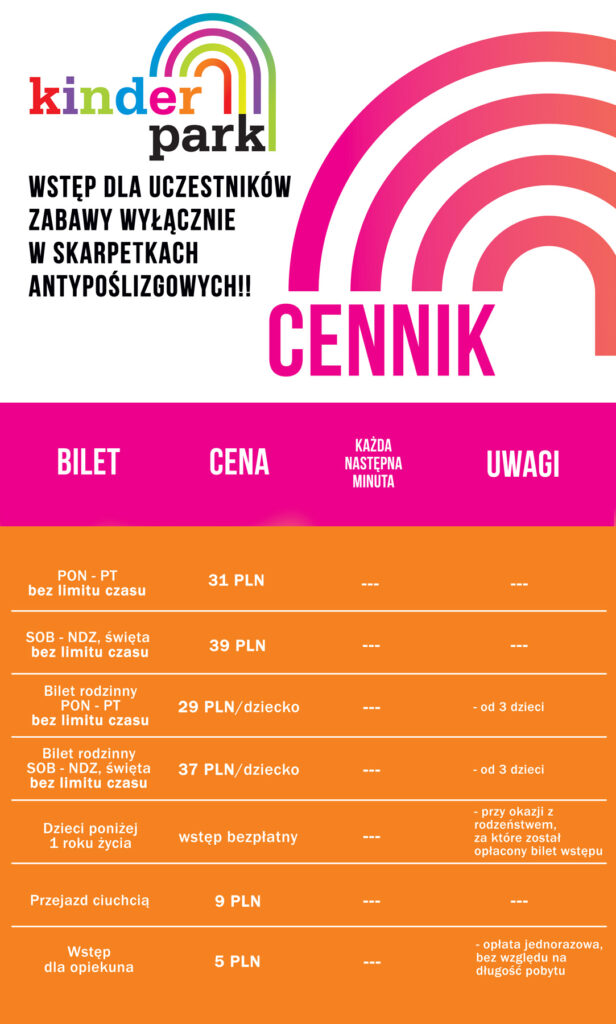 kinder park

WSTĘP DLA UCZESTNIKÓW ZABAWY WYŁĄCZNIE W SKARPETKACH ANTYPOŚLIZGOWYCH!!

CENNIK

| BILET | CENA | KAŻDA NASTĘPNA MINUTA | UWAGI |
|---|---|---|---|
| PON - PT bez limitu czasu | 31 PLN | --- | --- |
| SOB - NDZ, święta bez limitu czasu | 39 PLN | --- | --- |
| Bilet rodzinny PON - PT bez limitu czasu | 29 PLN/dziecko | --- | - od 3 dzieci |
| Bilet rodzinny SOB - NDZ, święta bez limitu czasu | 37 PLN/dziecko | --- | - od 3 dzieci |
| Dzieci poniżej 1 roku życia | wstęp bezpłatny | --- | - przy okazji z rodzeństwem, za które został opłacony bilet wstępu |
| Przejazd ciuchcią | 9 PLN | --- | --- |
| Wstęp dla opiekuna | 5 PLN | --- | - opłata jednorazowa, bez względu na długość pobytu |